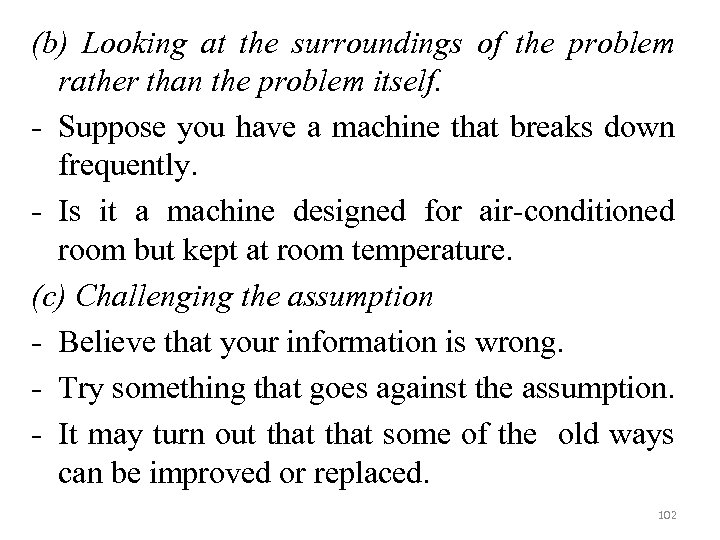 (b) Looking at the surroundings of the problem rather than the problem itself.

- Suppose you have a machine that breaks down frequently.

- Is it a machine designed for air-conditioned room but kept at room temperature.

(c) Challenging the assumption

- Believe that your information is wrong.

- Try something that goes against the assumption.

- It may turn out that that some of the old ways can be improved or replaced.

102